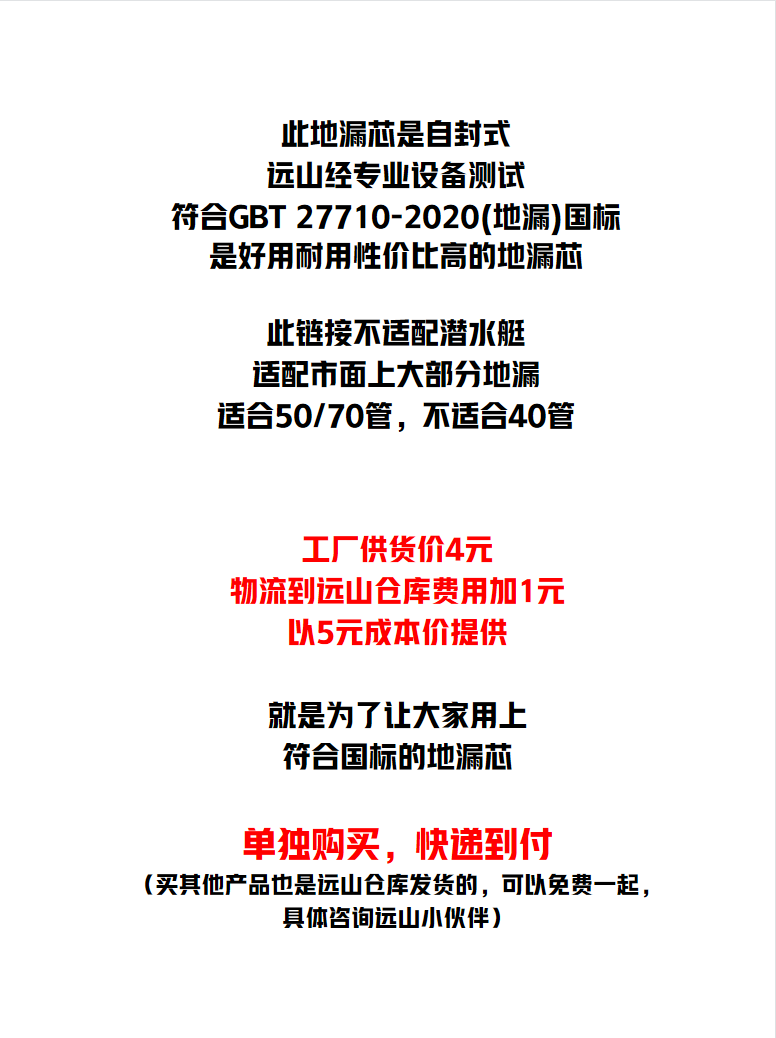 此地漏芯是自封式
远山经专业设备测试
符合GBT 27710-2020(地漏)国标
是好用耐用性价比高的地漏芯

此链接不适配潜水艇
适配市面上大部分地漏
适合50/70管，不适合40管

工厂供货价4元
物流到远山仓库费用加1元
以5元成本价提供

就是为了让大家用上
符合国标的地漏芯

单独购买，快递到付
（买其他产品也是远山仓库发货的，可以免费一起，
具体咨询远山小伙伴）